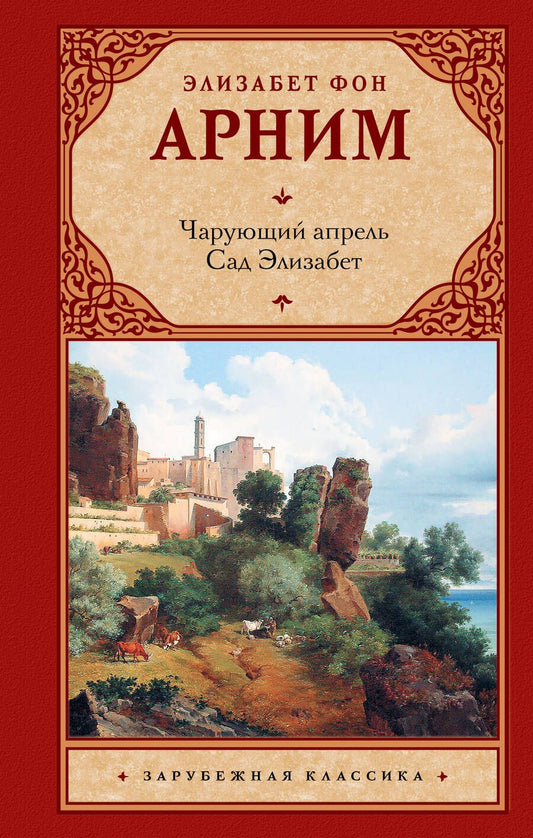 ЭЛИЗАБЕТ ФОН
АРНИМ

Чарующий апрель
Сад Элизабет

ЗАРУБЕЖНАЯ КЛАССИКА